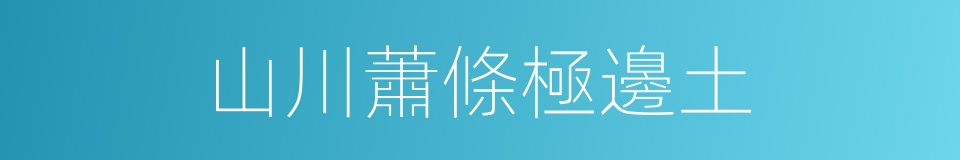 山川蕭條極邊土